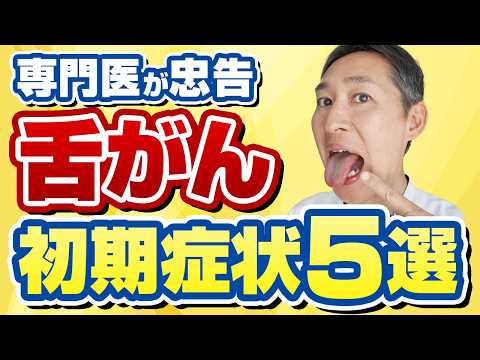 専門医が忠告

舌がん

初期症状5選